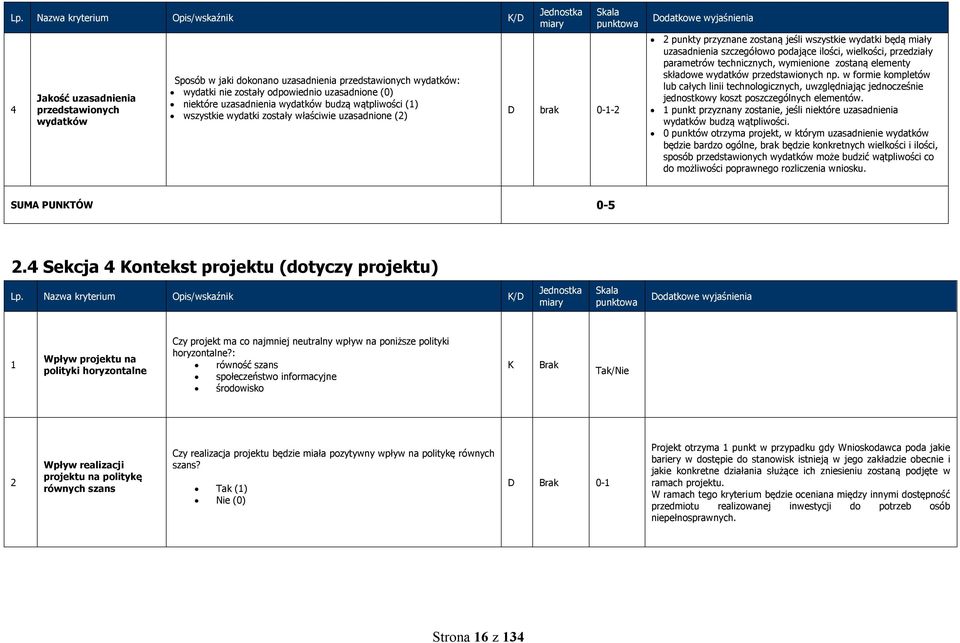 | Lp. | Nazwa kryterium | Opis/wskaźnik | K/D | Jednostka miary | Skala punktowa | Dodatkowe wyjaśnienia |
|---|---|---|---|---|---|---|
| 4 | Jakość uzasadnienia przedstawionych wydatków | Sposób w jaki dokonano uzasadnienia przedstawionych wydatków: • wydatki nie zostały odpowiednio uzasadnione (0) • niektóre uzasadnienia wydatków budzą wątpliwości (1) • wszystkie wydatki zostały właściwie uzasadnione (2) | D | brak | 0-1-2 | • 2 punkty przyznane zostaną jeśli wszystkie wydatki będą miały uzasadnienia szczegółowo podające ilości, wielkości, przedziały parametrów technicznych, wymienione zostaną elementy składowe wydatków przedstawionych np. w formie kompletów lub całych linii technologicznych, uwzględniając jednocześnie jednostkowy koszt poszczególnych elementów. • 1 punkt przyznany zostanie, jeśli niektóre uzasadnienia wydatków budzą wątpliwości. • 0 punktów otrzyma projekt, w którym uzasadnienie wydatków będzie bardzo ogólne, brak będzie konkretnych wielkości i ilości, sposób przedstawionych wydatków może budzić wątpliwości co do możliwości poprawnego rozliczenia wniosku. |
| SUMA PUNKTÓW | | | | | 0-5 | |

2.4 Sekcja 4 Kontekst projektu (dotyczy projektu)

| Lp. | Nazwa kryterium | Opis/wskaźnik | K/D | Jednostka miary | Skala punktowa | Dodatkowe wyjaśnienia |
|---|---|---|---|---|---|---|
| 1 | Wpływ projektu na polityki horyzontalne | Czy projekt ma co najmniej neutralny wpływ na poniższe polityki horyzontalne?: • równość szans • społeczeństwo informacyjne • środowisko | K | Brak | Tak/Nie | |
| 2 | Wpływ realizacji projektu na politykę równych szans | Czy realizacja projektu będzie miała pozytywny wpływ na politykę równych szans? • Tak (1) • Nie (0) | D | Brak | 0-1 | Projekt otrzyma 1 punkt w przypadku gdy Wnioskodawca poda jakie bariery w dostępie do stanowisk istnieją w jego zakładzie obecnie i jakie konkretne działania służące ich zniesieniu zostaną podjęte w ramach projektu. W ramach tego kryterium będzie oceniana między innymi dostępność przedmiotu realizowanej inwestycji do potrzeb osób niepełnosprawnych. |

Strona 16 z 134